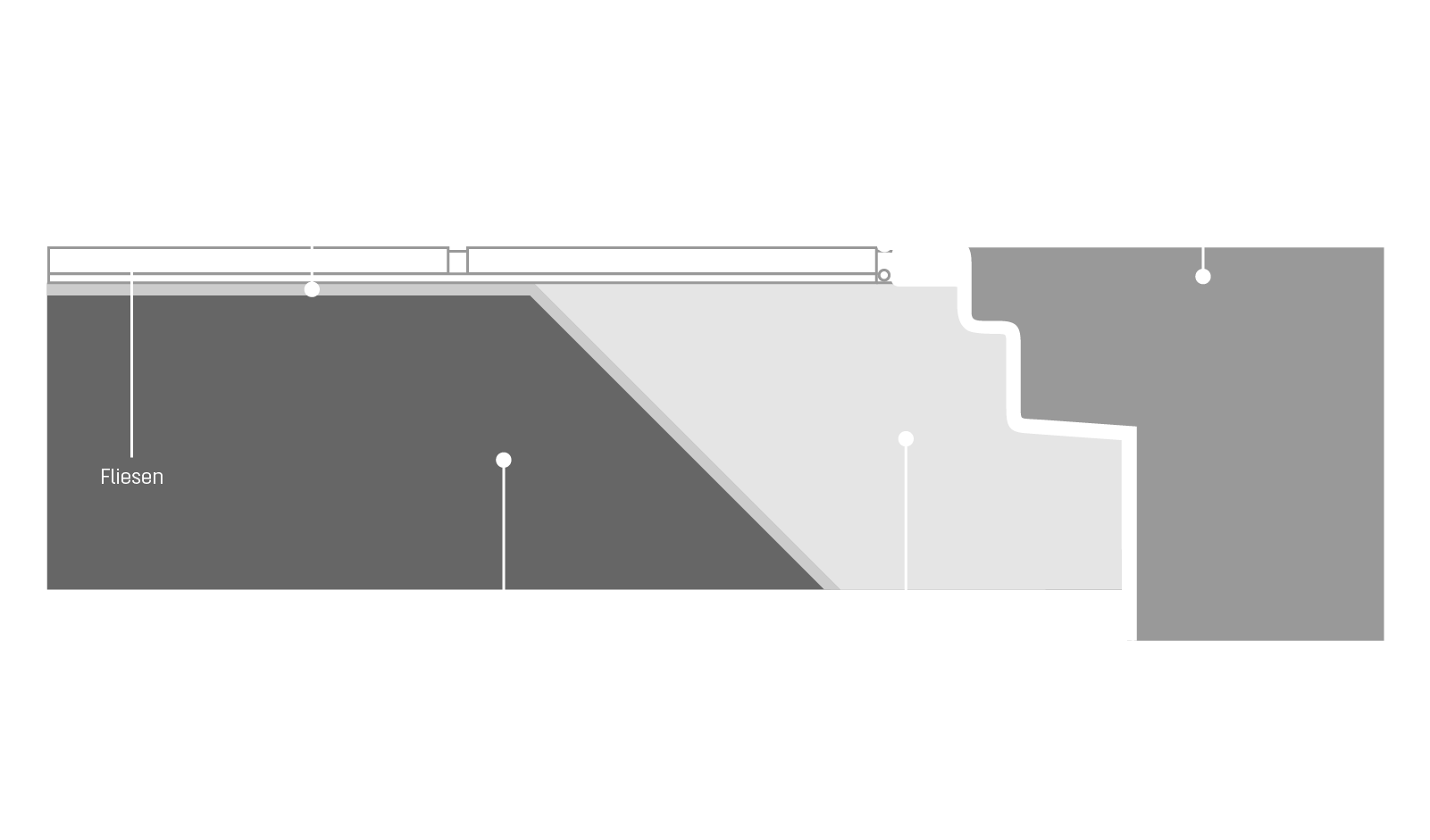 Fliesen